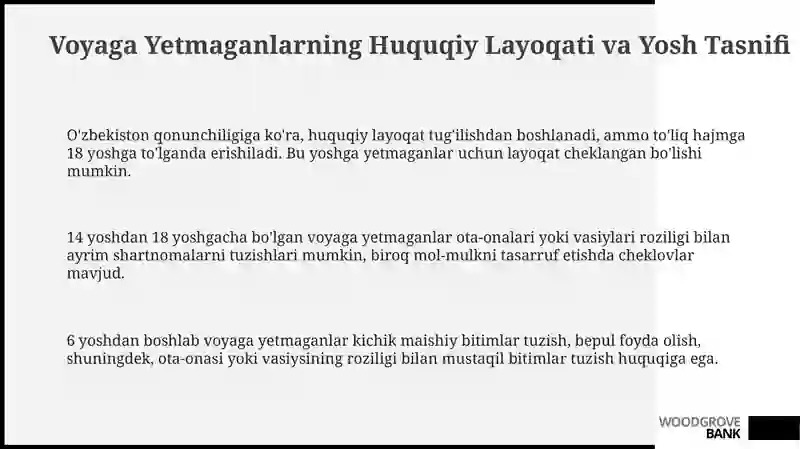 Voyaga Yetmaganlarning Huquqiy Layoqati va Yosh Tasnifi

O'zbekiston qonunchiligiga ko'ra, huquqiy layoqat tug'ilishdan boshlanadi, ammo to'liq hajmga 18 yoshga to'lganda erishiladi. Bu yoshga yetmaganlar uchun layoqat cheklangan bo'lishi mumkin.

14 yoshdan 18 yoshgacha bo'lgan voyaga yetmaganlar ota-onalari yoki vasiylari roziligi bilan ayrim shartnomalarni tuzishlari mumkin, biroq mol-mulkni tasarruf etishda cheklovlar mavjud.

6 yoshdan boshlab voyaga yetmaganlar kichik maishiy bitimlar tuzish, bepul foyda olish, shuningdek, ota-onasi yoki vasiysining roziligi bilan mustaqil bitimlar tuzish huquqiga ega.

WOODGROVE
BANK